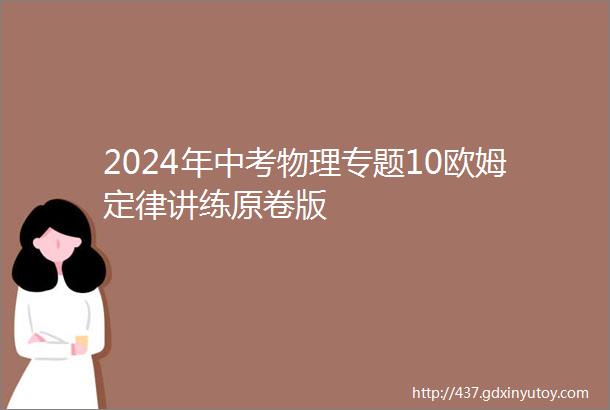 2024年中考物理专题10欧姆定律讲练原卷版

http://437.gdxinyutoy.com